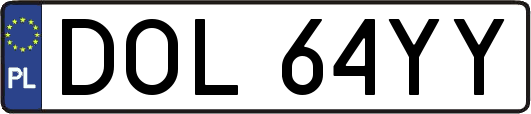 PL

DOL 64YY